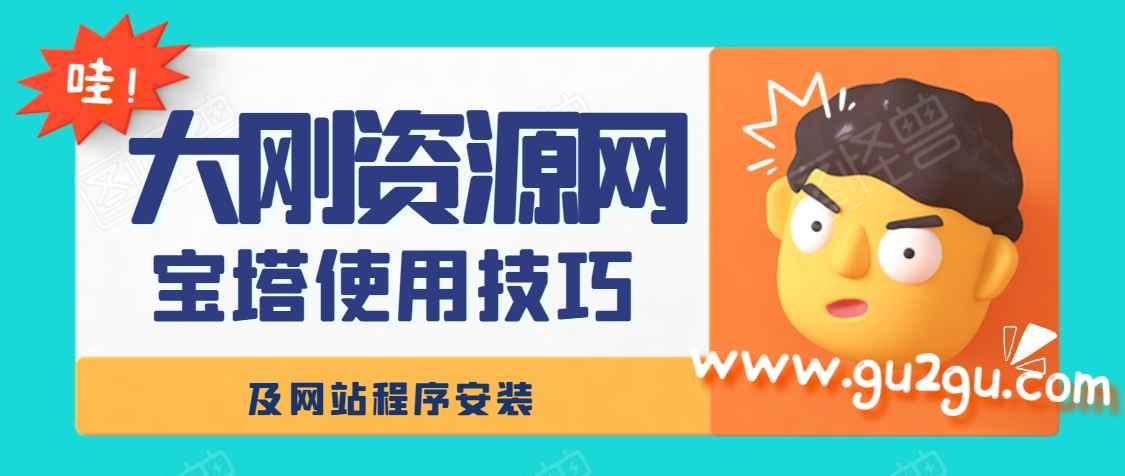 哇！

大刚资源网

宝塔使用技巧

及网站程序安装

www.gu2gu.com